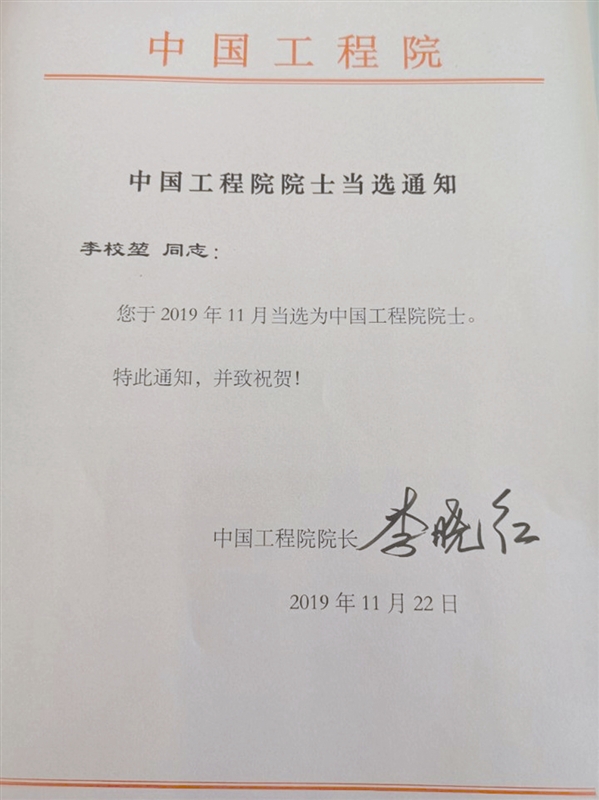 中国工程院

中国工程院院士当选通知

李校堃 同志：

您于2019年11月当选为中国工程院院士。

特此通知，并致祝贺！

中国工程院院长 李晓红

2019年11月22日